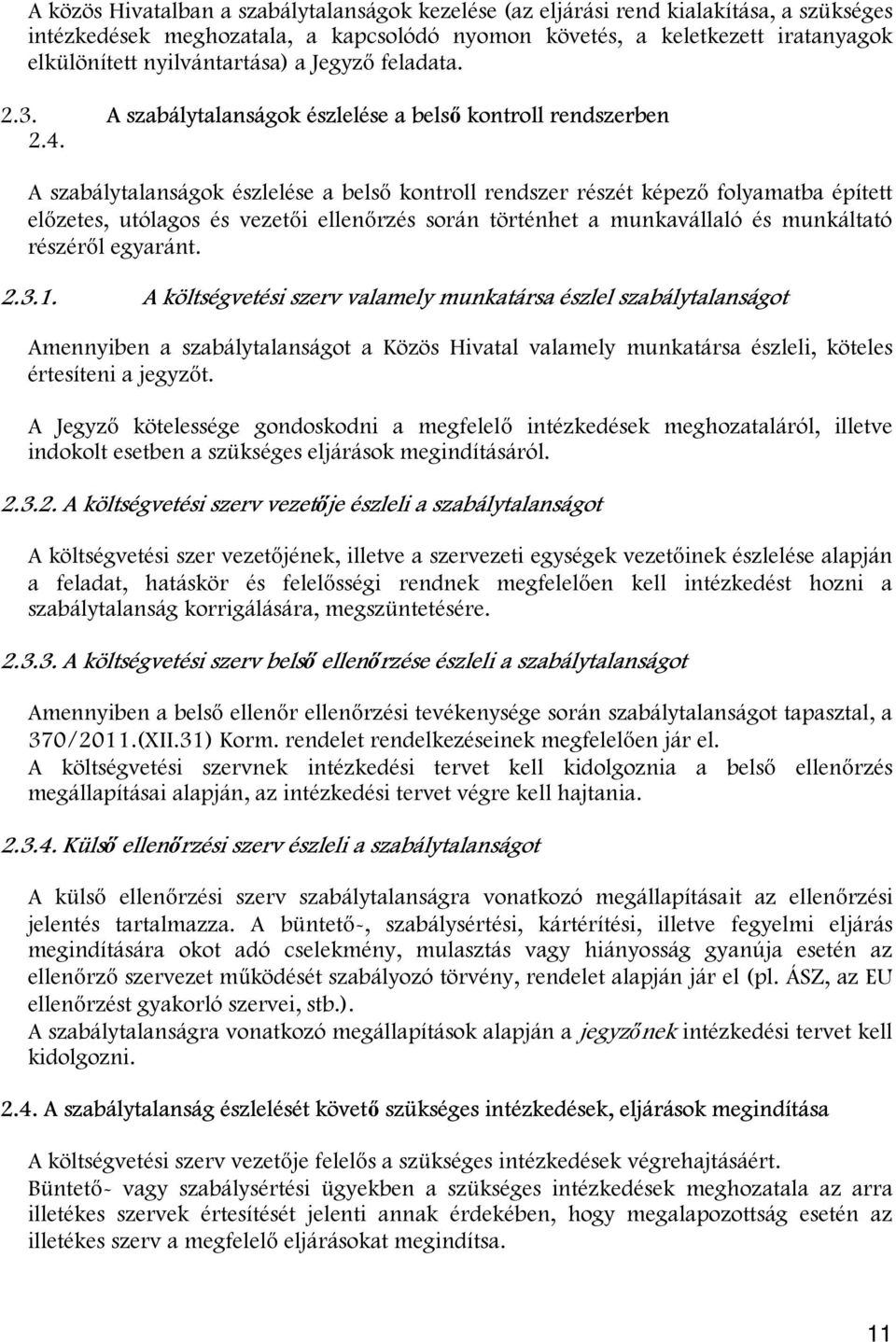 A közös Hivatalban a szabálytalanságok kezelése (az eljárási rend kialakítása, a szükséges intézkedések meghozatala, a kapcsolódó nyomon követés, a keletkezett iratanyagok elkülönített nyilvántartása) a Jegyző feladata.

2.3. A szabálytalanságok észlelése a belső kontroll rendszerben
2.4.

A szabálytalanságok észlelése a belső kontroll rendszer részét képező folyamatba épített előzetes, utólagos és vezetői ellenőrzés során történhet a munkavállaló és munkáltató részéről egyaránt.

2.3.1. A költségvetési szerv valamely munkatársa észlel szabálytalanságot

Amennyiben a szabálytalanságot a Közös Hivatal valamely munkatársa észleli, köteles értesíteni a jegyzőt.

A Jegyző kötelessége gondoskodni a megfelelő intézkedések meghozataláról, illetve indokolt esetben a szükséges eljárások megindításáról.

2.3.2. A költségvetési szerv vezetője észleli a szabálytalanságot

A költségvetési szer vezetőjének, illetve a szervezeti egységek vezetőinek észlelése alapján a feladat, hatáskör és felelősségi rendnek megfelelően kell intézkedést hozni a szabálytalanság korrigálására, megszüntetésére.

2.3.3. A költségvetési szerv belső ellenőrzése észleli a szabálytalanságot

Amennyiben a belső ellenőr ellenőrzési tevékenysége során szabálytalanságot tapasztal, a 370/2011.(XII.31) Korm. rendelet rendelkezéseinek megfelelően jár el.
A költségvetési szervnek intézkedési tervet kell kidolgoznia a belső ellenőrzés megállapításai alapján, az intézkedési tervet végre kell hajtania.

2.3.4. Külső ellenőrzési szerv észleli a szabálytalanságot

A külső ellenőrzési szerv szabálytalanságra vonatkozó megállapításait az ellenőrzési jelentés tartalmazza. A büntető-, szabálysértési, kártérítési, illetve fegyelmi eljárás megindítására okot adó cselekmény, mulasztás vagy hiányosság gyanúja esetén az ellenőrző szervezet működését szabályozó törvény, rendelet alapján jár el (pl. ÁSZ, az EU ellenőrzést gyakorló szervei, stb.).
A szabálytalanságra vonatkozó megállapítások alapján a jegyzőnek intézkedési tervet kell kidolgozni.

2.4. A szabálytalanság észlelését követő szükséges intézkedések, eljárások megindítása

A költségvetési szerv vezetője felelős a szükséges intézkedések végrehajtásáért.
Büntető- vagy szabálysértési ügyekben a szükséges intézkedések meghozatala az arra illetékes szervek értesítését jelenti annak érdekében, hogy megalapozottság esetén az illetékes szerv a megfelelő eljárásokat megindítsa.

11